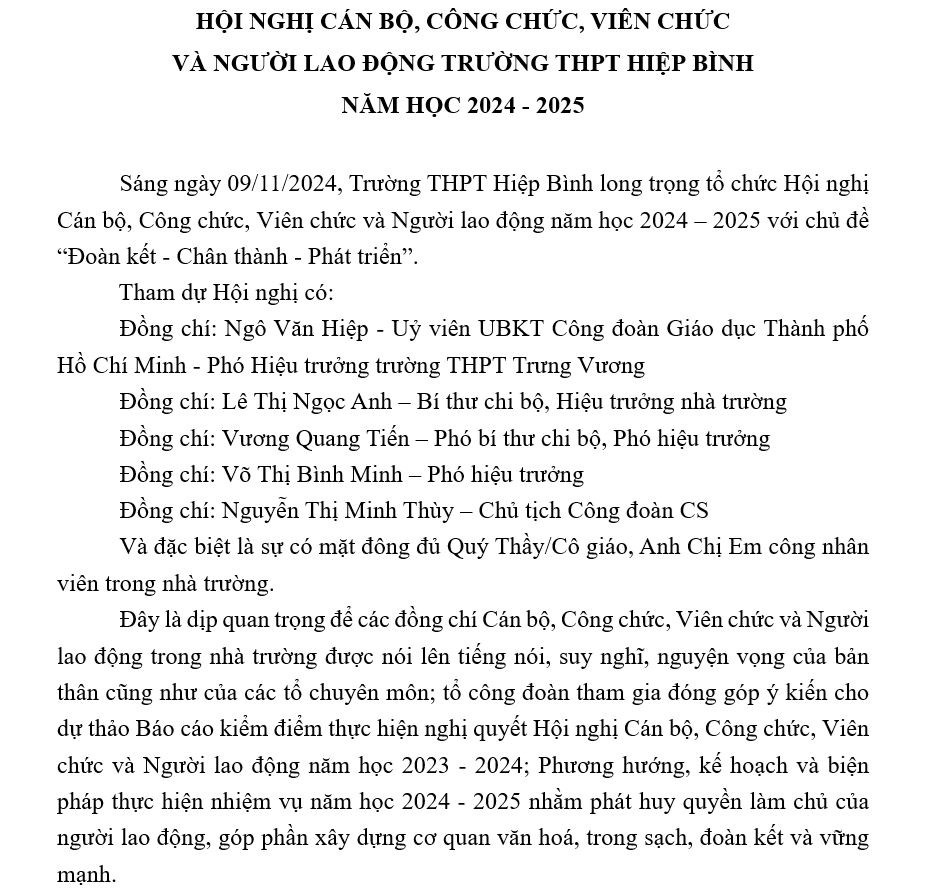 HỘI NGHỊ CÁN BỘ, CÔNG CHỨC, VIÊN CHỨC
VÀ NGƯỜI LAO ĐỘNG TRƯỜNG THPT HIỆP BÌNH
NĂM HỌC 2024 - 2025

Sáng ngày 09/11/2024, Trường THPT Hiệp Bình long trọng tổ chức Hội nghị Cán bộ, Công chức, Viên chức và Người lao động năm học 2024 – 2025 với chủ đề “Đoàn kết - Chân thành - Phát triển”.

Tham dự Hội nghị có:

Đồng chí: Ngô Văn Hiệp - Uỷ viên UBKT Công đoàn Giáo dục Thành phố Hồ Chí Minh - Phó Hiệu trưởng trường THPT Trưng Vương

Đồng chí: Lê Thị Ngọc Anh – Bí thư chi bộ, Hiệu trưởng nhà trường

Đồng chí: Vương Quang Tiến – Phó bí thư chi bộ, Phó hiệu trưởng

Đồng chí: Võ Thị Bình Minh – Phó hiệu trưởng

Đồng chí: Nguyễn Thị Minh Thùy – Chủ tịch Công đoàn CS

Và đặc biệt là sự có mặt đông đủ Quý Thầy/Cô giáo, Anh Chị Em công nhân viên trong nhà trường.

Đây là dịp quan trọng để các đồng chí Cán bộ, Công chức, Viên chức và Người lao động trong nhà trường được nói lên tiếng nói, suy nghĩ, nguyện vọng của bản thân cũng như của các tổ chuyên môn; tổ công đoàn tham gia đóng góp ý kiến cho dự thảo Báo cáo kiểm điểm thực hiện nghị quyết Hội nghị Cán bộ, Công chức, Viên chức và Người lao động năm học 2023 - 2024; Phương hướng, kế hoạch và biện pháp thực hiện nhiệm vụ năm học 2024 - 2025 nhằm phát huy quyền làm chủ của người lao động, góp phần xây dựng cơ quan văn hoá, trong sạch, đoàn kết và vững mạnh.